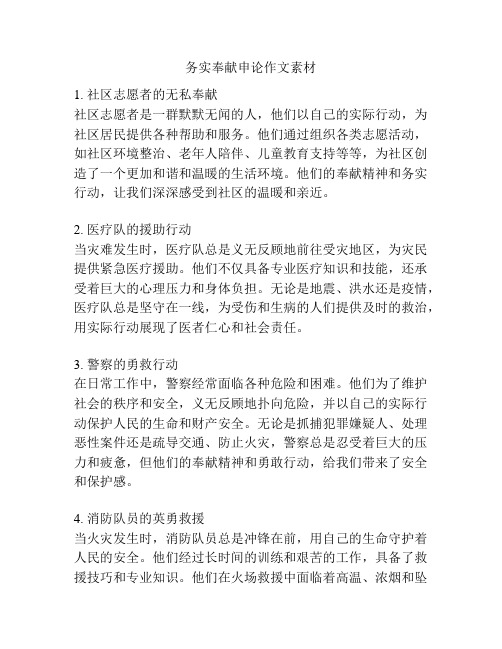 务实奉献申论作文素材

1. 社区志愿者的无私奉献
社区志愿者是一群默默无闻的人，他们以自己的实际行动，为社区居民提供各种帮助和服务。他们通过组织各类志愿活动，如社区环境整治、老年人陪伴、儿童教育支持等等，为社区创造了一个更加和谐和温暖的生活环境。他们的奉献精神和务实行动，让我们深深感受到社区的温暖和亲近。

2. 医疗队的援助行动
当灾难发生时，医疗队总是义无反顾地前往受灾地区，为灾民提供紧急医疗援助。他们不仅具备专业医疗知识和技能，还承受着巨大的心理压力和身体负担。无论是地震、洪水还是疫情，医疗队总是坚守在一线，为受伤和生病的人们提供及时的救治，用实际行动展现了医者仁心和社会责任。

3. 警察的勇救行动
在日常工作中，警察经常面临各种危险和困难。他们为了维护社会的秩序和安全，义无反顾地扑向危险，并以自己的实际行动保护人民的生命和财产安全。无论是抓捕犯罪嫌疑人、处理恶性案件还是疏导交通、防止火灾，警察总是忍受着巨大的压力和疲惫，但他们的奉献精神和勇敢行动，给我们带来了安全和保护感。

4. 消防队员的英勇救援
当火灾发生时，消防队员总是冲锋在前，用自己的生命守护着人民的安全。他们经过长时间的训练和艰苦的工作，具备了救援技巧和专业知识。他们在火场救援中面临着高温、浓烟和坠